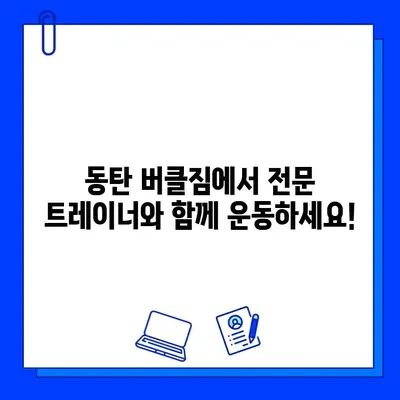 동탄 버클짐에서 전문 트레이너와 함께 운동하세요!